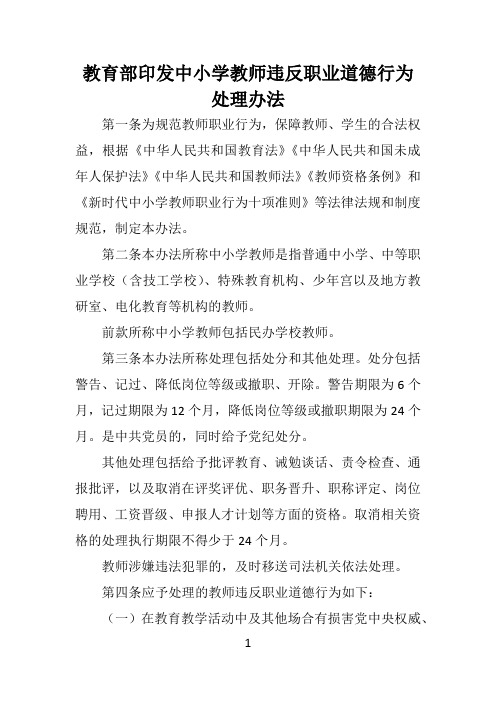 教育部印发中小学教师违反职业道德行为处理办法

第一条为规范教师职业行为，保障教师、学生的合法权益，根据《中华人民共和国教育法》《中华人民共和国未成年人保护法》《中华人民共和国教师法》《教师资格条例》和《新时代中小学教师职业行为十项准则》等法律法规和制度规范，制定本办法。

第二条本办法所称中小学教师是指普通中小学、中等职业学校（含技工学校）、特殊教育机构、少年宫以及地方教研室、电化教育等机构的教师。

前款所称中小学教师包括民办学校教师。

第三条本办法所称处理包括处分和其他处理。处分包括警告、记过、降低岗位等级或撤职、开除。警告期限为6个月，记过期限为12个月，降低岗位等级或撤职期限为24个月。是中共党员的，同时给予党纪处分。

其他处理包括给予批评教育、诫勉谈话、责令检查、通报批评，以及取消在评奖评优、职务晋升、职称评定、岗位聘用、工资晋级、申报人才计划等方面的资格。取消相关资格的处理执行期限不得少于24个月。

教师涉嫌违法犯罪的，及时移送司法机关依法处理。

第四条应予处理的教师违反职业道德行为如下：

（一）在教育教学活动中及其他场合有损害党中央权威、

1